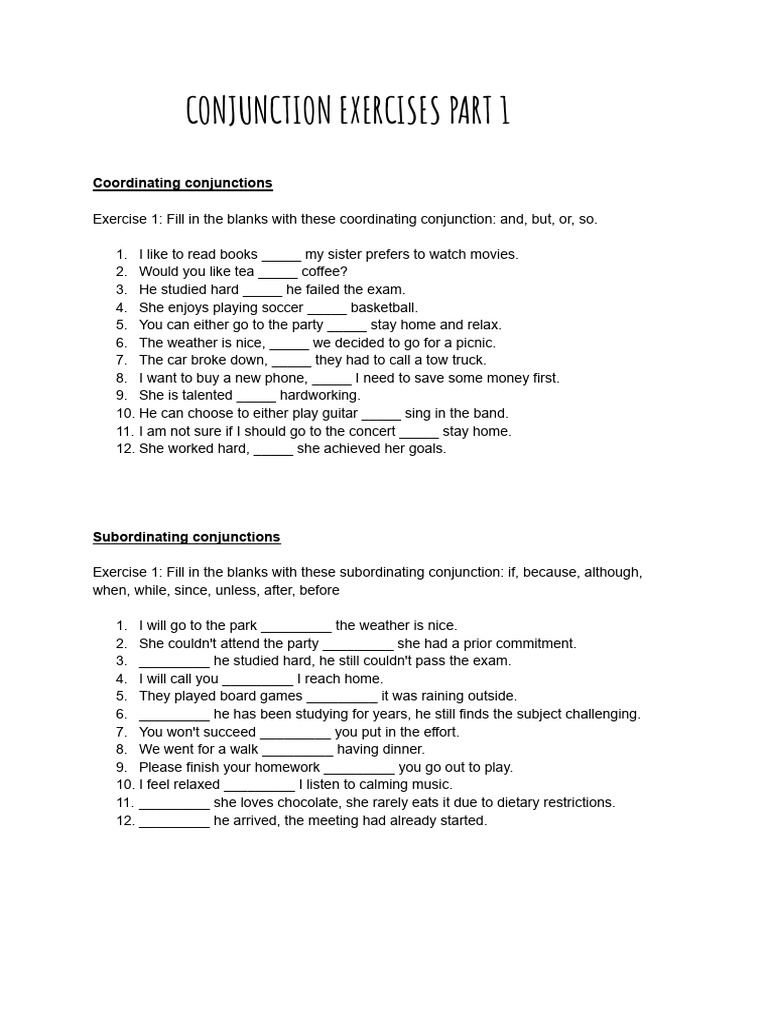 CONJUNCTION EXERCISES PART 1

Coordinating conjunctions

Exercise 1: Fill in the blanks with these coordinating conjunction: and, but, or, so.

1. I like to read books _____ my sister prefers to watch movies.
2. Would you like tea _____ coffee?
3. He studied hard _____ he failed the exam.
4. She enjoys playing soccer _____ basketball.
5. You can either go to the party _____ stay home and relax.
6. The weather is nice, _____ we decided to go for a picnic.
7. The car broke down, _____ they had to call a tow truck.
8. I want to buy a new phone, _____ I need to save some money first.
9. She is talented _____ hardworking.
10. He can choose to either play guitar _____ sing in the band.
11. I am not sure if I should go to the concert _____ stay home.
12. She worked hard, _____ she achieved her goals.

Subordinating conjunctions

Exercise 1: Fill in the blanks with these subordinating conjunction: if, because, although, when, while, since, unless, after, before

1. I will go to the park _________ the weather is nice.
2. She couldn't attend the party _________ she had a prior commitment.
3. _________ he studied hard, he still couldn't pass the exam.
4. I will call you _________ I reach home.
5. They played board games _________ it was raining outside.
6. _________ he has been studying for years, he still finds the subject challenging.
7. You won't succeed _________ you put in the effort.
8. We went for a walk _________ having dinner.
9. Please finish your homework _________ you go out to play.
10. I feel relaxed _________ I listen to calming music.
11. _________ she loves chocolate, she rarely eats it due to dietary restrictions.
12. _________ he arrived, the meeting had already started.